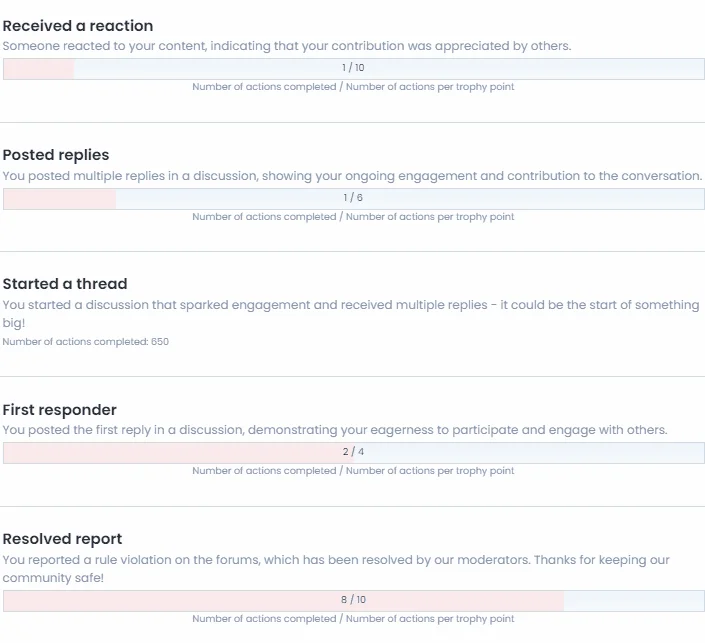 Received a reaction
Someone reacted to your content, indicating that your contribution was appreciated by others.

1 / 10

Number of actions completed / Number of actions per trophy point

Posted replies
You posted multiple replies in a discussion, showing your ongoing engagement and contribution to the conversation.

1 / 6

Number of actions completed / Number of actions per trophy point

Started a thread
You started a discussion that sparked engagement and received multiple replies - it could be the start of something big!

Number of actions completed: 650

First responder
You posted the first reply in a discussion, demonstrating your eagerness to participate and engage with others.

2 / 4

Number of actions completed / Number of actions per trophy point

Resolved report
You reported a rule violation on the forums, which has been resolved by our moderators. Thanks for keeping our community safe!

8 / 10

Number of actions completed / Number of actions per trophy point